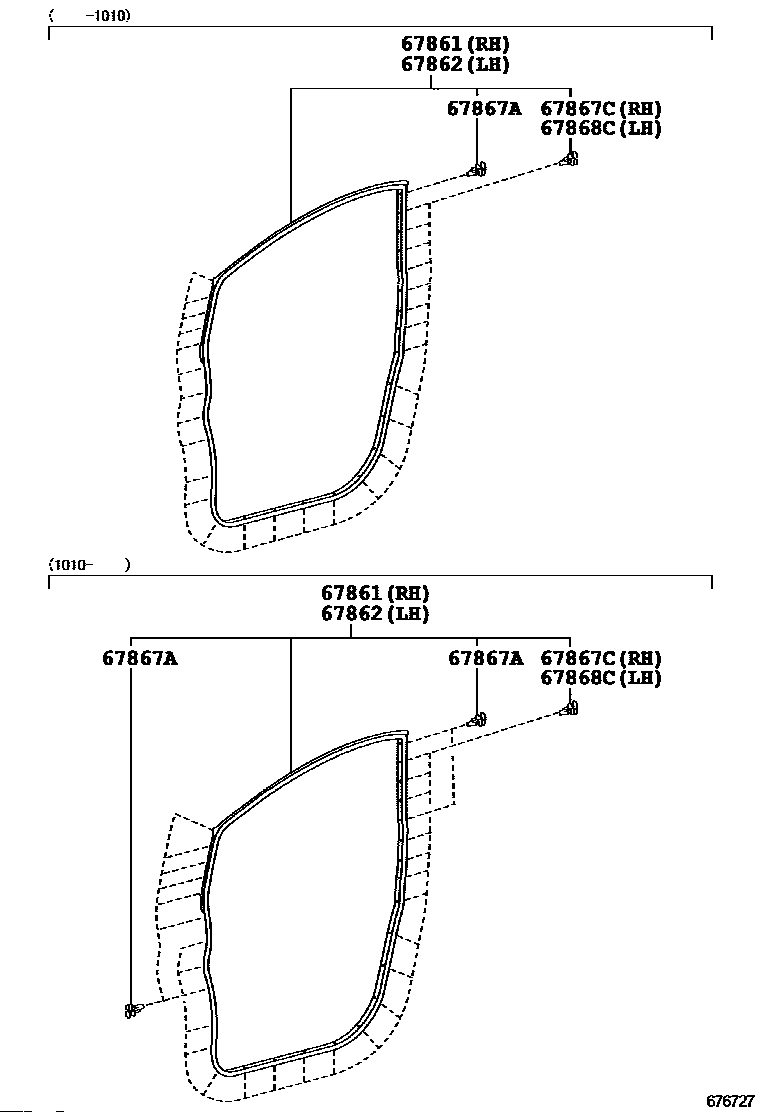 ( -1010)

67861 (RH)
67862 (LH)

67867A

67867C (RH)
67868C (LH)

(1010- )

67861 (RH)
67862 (LH)

67867A

67867A

67867C (RH)
67868C (LH)

676727